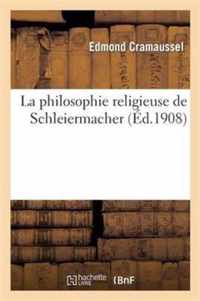 Edmond Cramaussel

La philosophie religieuse de Schleiermacher (Éd.1908)

hachette LIVRE BnF